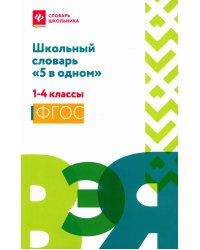 СЛОВАРЬ ШКОЛЬНИКА

Школьный словарь «5 в одном»

1-4 классы

ФГОС

В Э Я